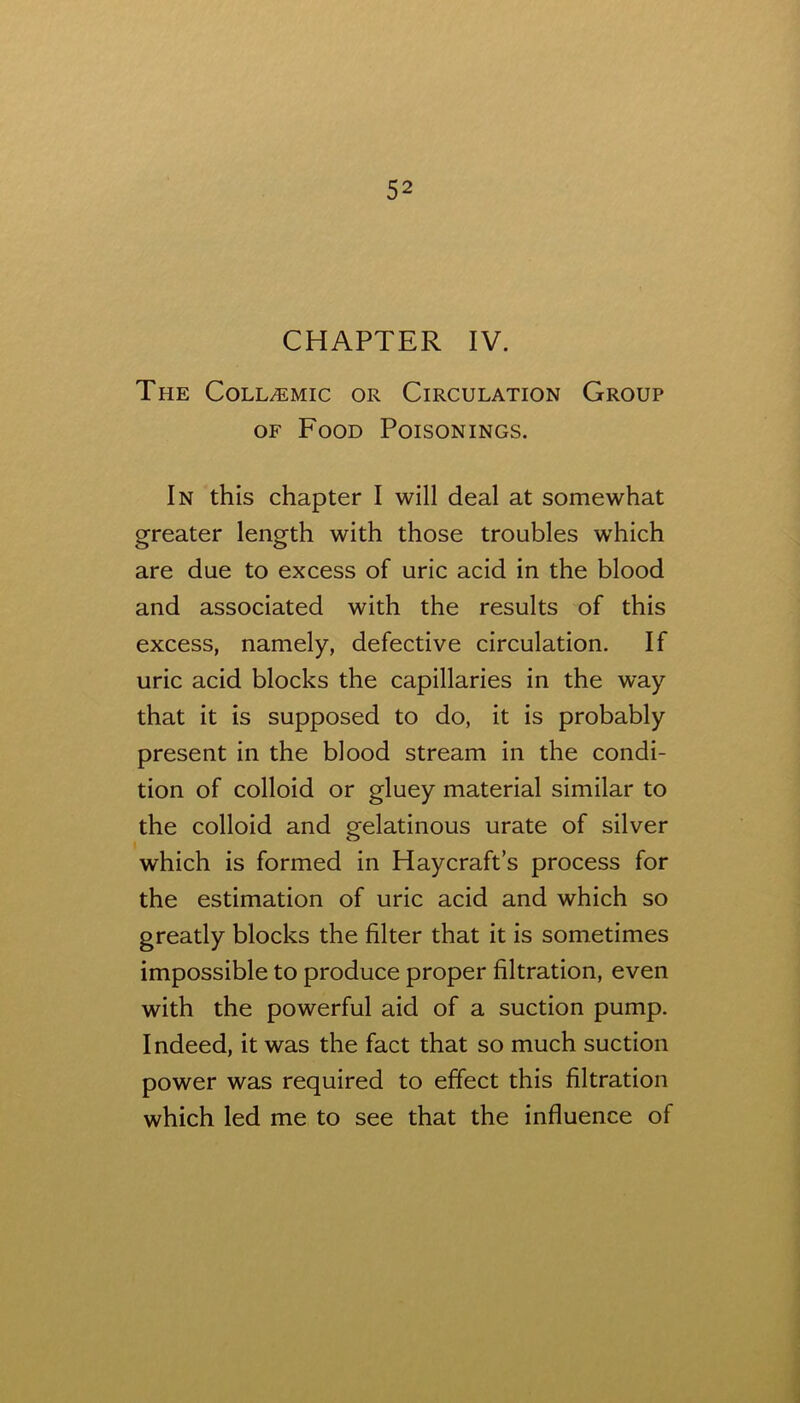 52

CHAPTER IV.

The Collæmic or Circulation Group of Food Poisonings.

In this chapter I will deal at somewhat greater length with those troubles which are due to excess of uric acid in the blood and associated with the results of this excess, namely, defective circulation. If uric acid blocks the capillaries in the way that it is supposed to do, it is probably present in the blood stream in the condition of colloid or gluey material similar to the colloid and gelatinous urate of silver which is formed in Haycraft's process for the estimation of uric acid and which so greatly blocks the filter that it is sometimes impossible to produce proper filtration, even with the powerful aid of a suction pump. Indeed, it was the fact that so much suction power was required to effect this filtration which led me to see that the influence of